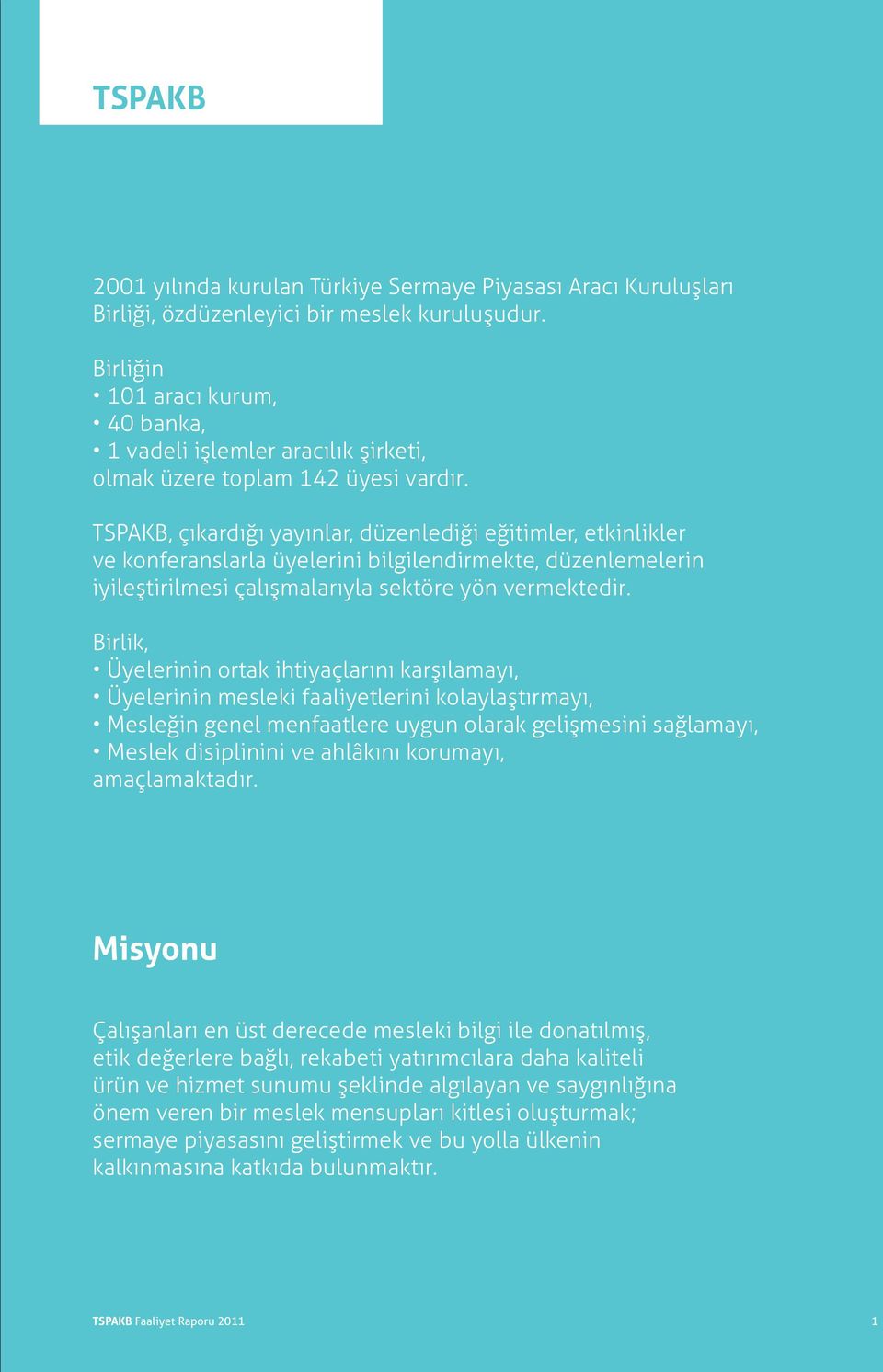 TSPAKB

2001 yılında kurulan Türkiye Sermaye Piyasası Aracı Kuruluşları Birliği, özdüzenleyici bir meslek kuruluşudur.

Birliğin
• 101 aracı kurum,
• 40 banka,
• 1 vadeli işlemler aracılık şirketi,
olmak üzere toplam 142 üyesi vardır.

TSPAKB, çıkardığı yayınlar, düzenlediği eğitimler, etkinlikler ve konferanslarla üyelerini bilgilendirmekte, düzenlemelerin iyileştirilmesi çalışmalarıyla sektöre yön vermektedir.

Birlik,
• Üyelerinin ortak ihtiyaçlarını karşılamayı,
• Üyelerinin mesleki faaliyetlerini kolaylaştırmayı,
• Mesleğin genel menfaatlere uygun olarak gelişmesini sağlamayı,
• Meslek disiplinini ve ahlâkını korumayı,
amaçlamaktadır.

Misyonu

Çalışanları en üst derecede mesleki bilgi ile donatılmış, etik değerlere bağlı, rekabeti yatırımcılara daha kaliteli ürün ve hizmet sunumu şeklinde algılayan ve saygınlığına önem veren bir meslek mensupları kitlesi oluşturmak; sermaye piyasasını geliştirmek ve bu yolla ülkenin kalkınmasına katkıda bulunmaktır.

TSPAKB Faaliyet Raporu 2011 1